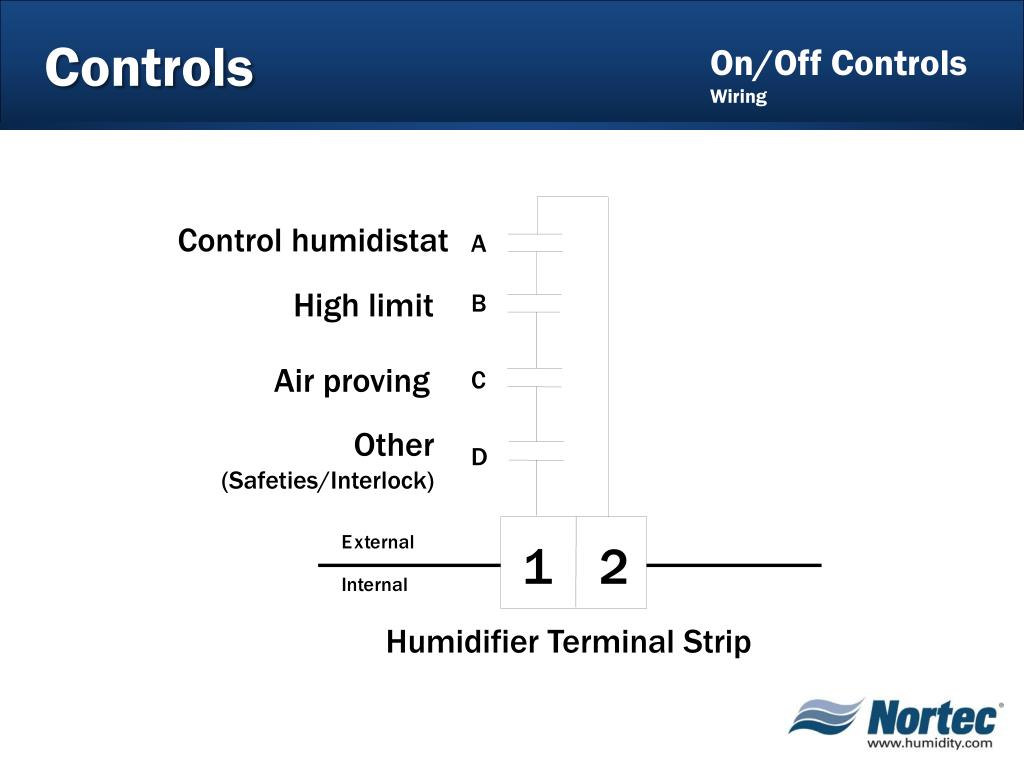 Controls

On/Off Controls
Wiring

Control humidistat A

High limit B

Air proving C

Other
(Safeties/Interlock) D

External

Internal

1 2

Humidifier Terminal Strip

Nortec®
www.humidity.com